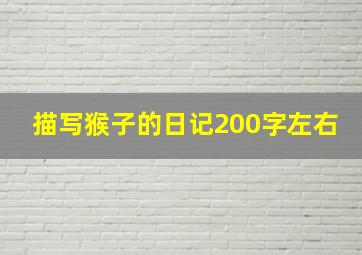 描写猴子的日记200字左右